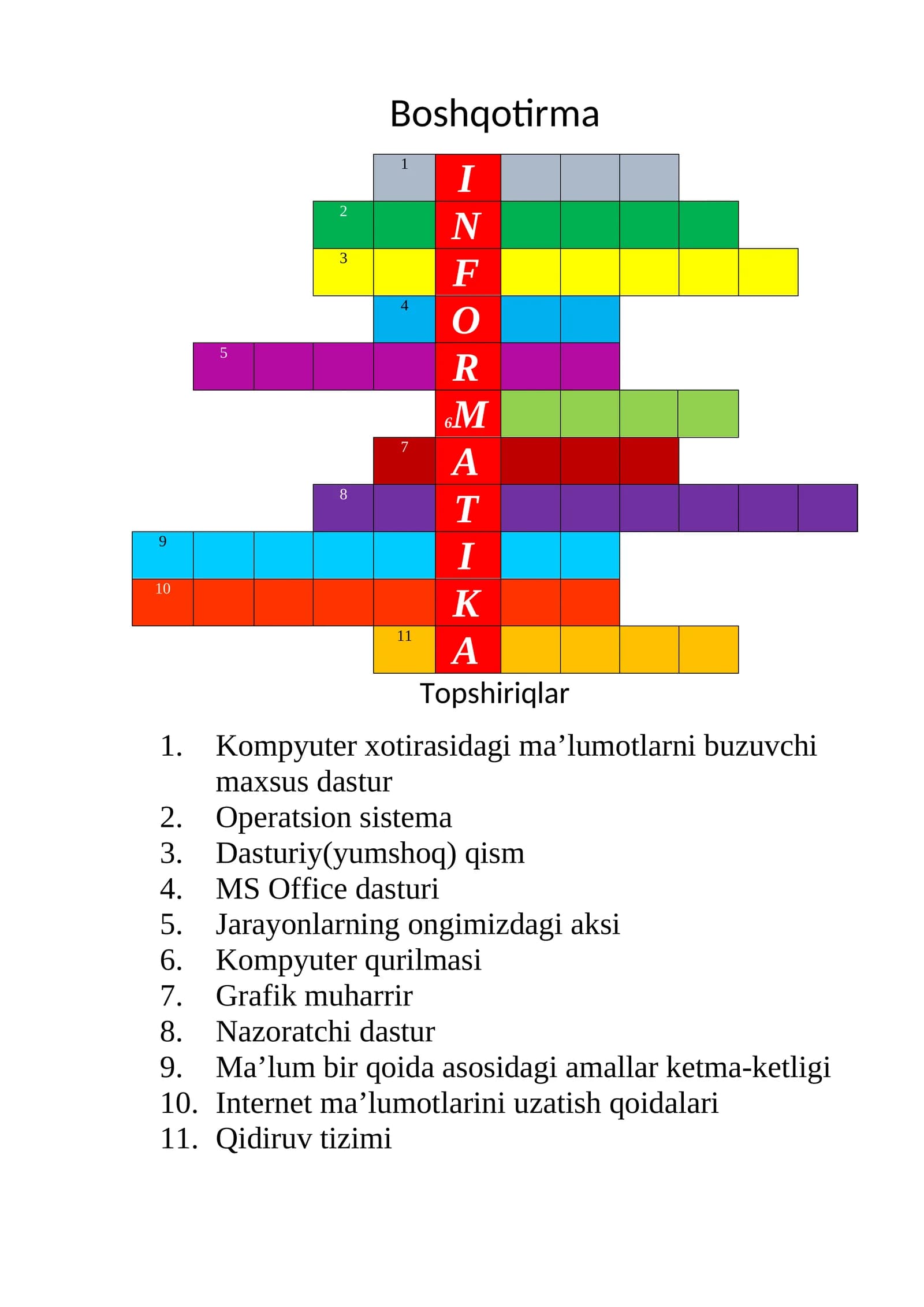 Boshqotirma

1 I
2 N
3 F
4 O
5 R
6 M
7 A
8 T
9 I
10 K
11 A

Topshiriqlar

1. Kompyuter xotirasidagi ma’lumotlarni buzuvchi maxsus dastur
2. Operatsion sistema
3. Dasturiy(yumshoq) qism
4. MS Office dasturi
5. Jarayonlarning ongimizdagi aksi
6. Kompyuter qurilmasi
7. Grafik muharrir
8. Nazoratchi dastur
9. Ma’lum bir qoida asosidagi amallar ketma-ketligi
10. Internet ma’lumotlarini uzatish qoidalari
11. Qidiruv tizimi